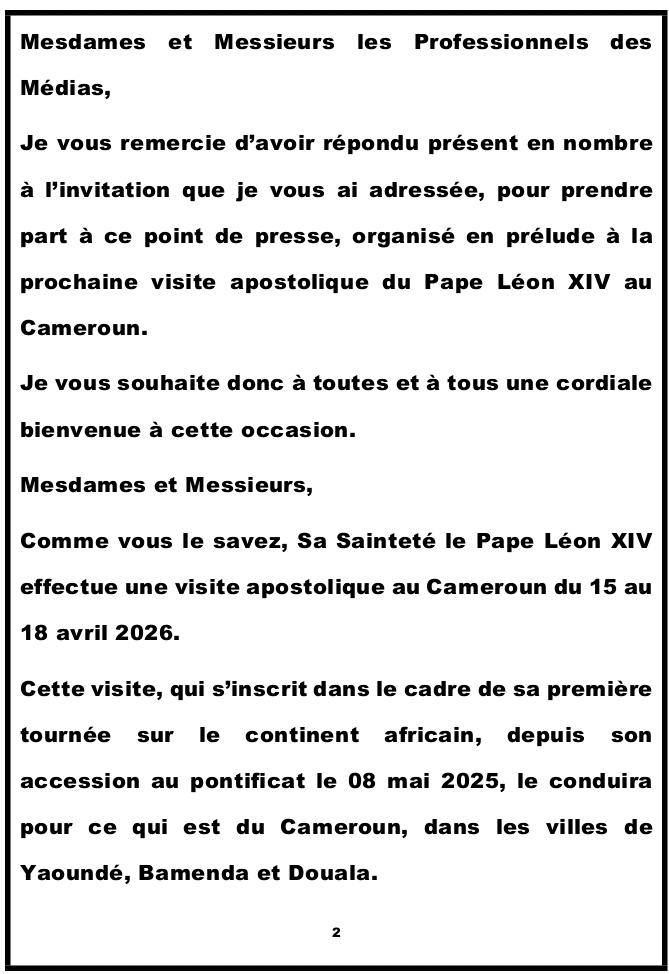 Mesdames et Messieurs les Professionnels des Médias,

Je vous remercie d’avoir répondu présent en nombre à l’invitation que je vous ai adressée, pour prendre part à ce point de presse, organisé en prélude à la prochaine visite apostolique du Pape Léon XIV au Cameroun.

Je vous souhaite donc à toutes et à tous une cordiale bienvenue à cette occasion.

Mesdames et Messieurs,

Comme vous le savez, Sa Sainteté le Pape Léon XIV effectue une visite apostolique au Cameroun du 15 au 18 avril 2026.

Cette visite, qui s’inscrit dans le cadre de sa première tournée sur le continent africain, depuis son accession au pontificat le 08 mai 2025, le conduira pour ce qui est du Cameroun, dans les villes de Yaoundé, Bamenda et Douala.

2